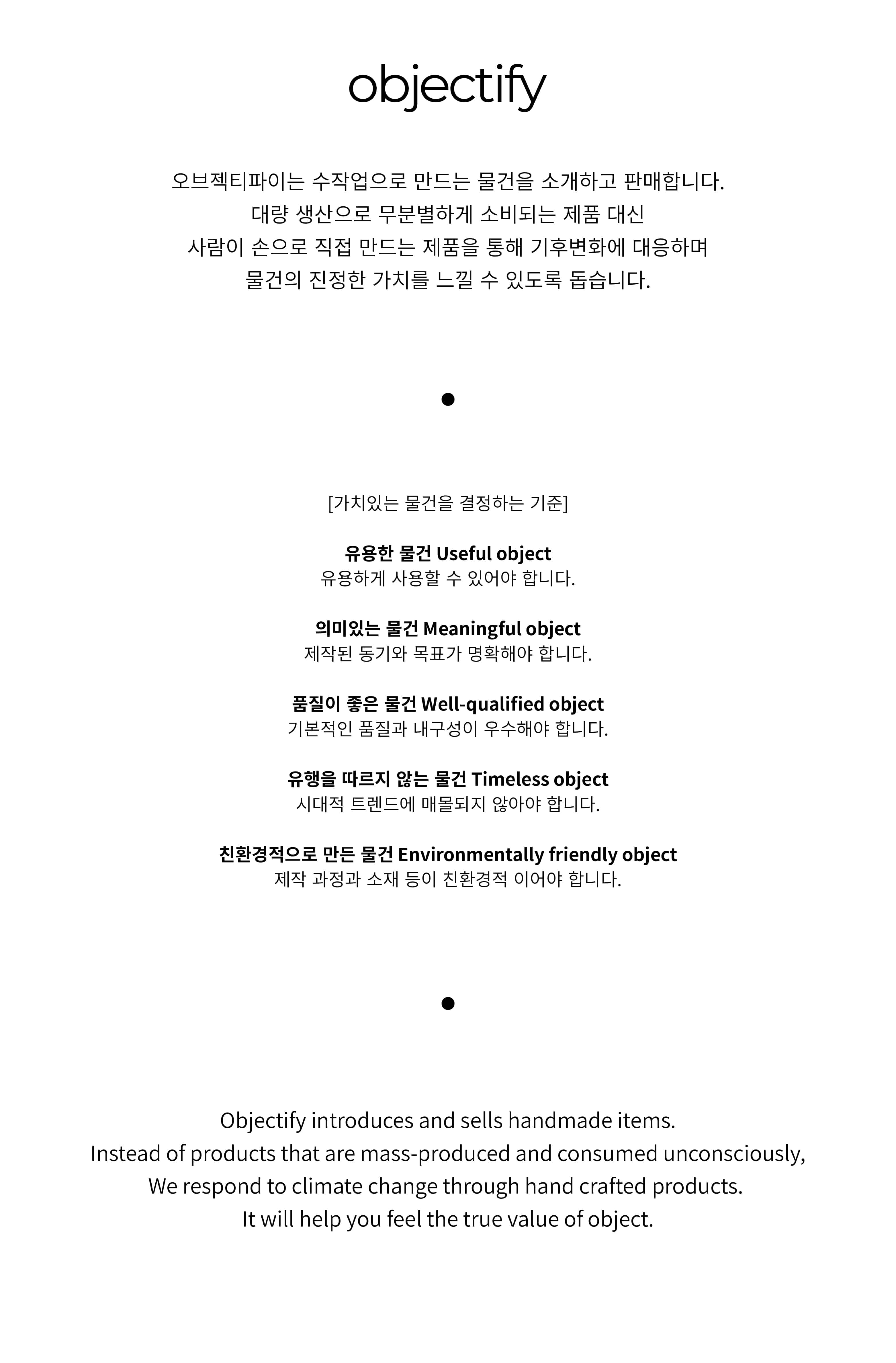 objectify

오브젝티파이는 수작업으로 만드는 물건을 소개하고 판매합니다.
대량 생산으로 무분별하게 소비되는 제품 대신
사람이 손으로 직접 만드는 제품을 통해 기후변화에 대응하며
물건의 진정한 가치를 느낄 수 있도록 돕습니다.

[가치있는 물건을 결정하는 기준]

유용한 물건 Useful object
유용하게 사용할 수 있어야 합니다.

의미있는 물건 Meaningful object
제작된 동기와 목표가 명확해야 합니다.

품질이 좋은 물건 Well-qualified object
기본적인 품질과 내구성이 우수해야 합니다.

유행을 따르지 않는 물건 Timeless object
시대적 트렌드에 매몰되지 않아야 합니다.

친환경적으로 만든 물건 Environmentally friendly object
제작 과정과 소재 등이 친환경적 이어야 합니다.

Objectify introduces and sells handmade items.
Instead of products that are mass-produced and consumed unconsciously,
We respond to climate change through hand crafted products.
It will help you feel the true value of object.